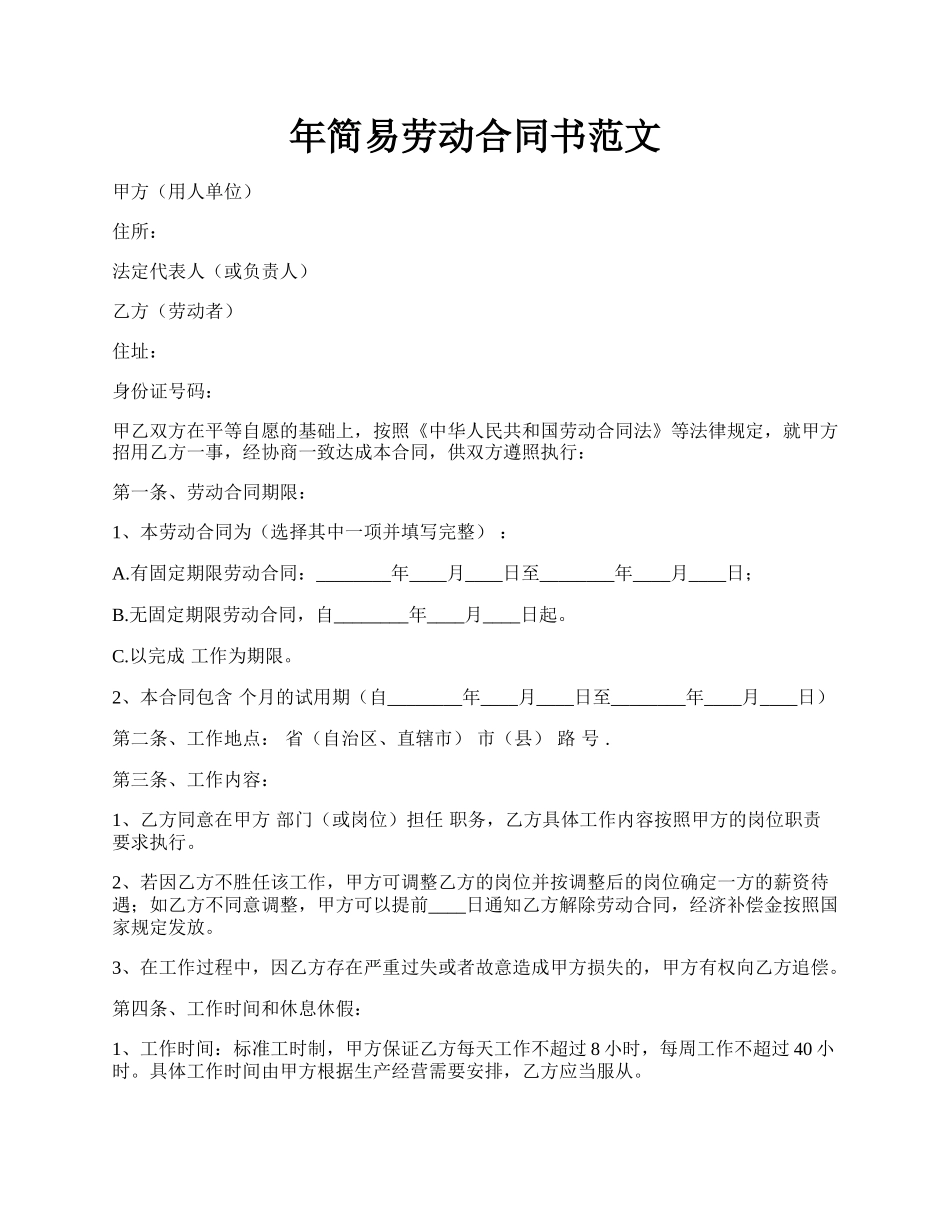 年简易劳动合同书范文

甲方（用人单位）

住所：

法定代表人（或负责人）

乙方（劳动者）

住址：

身份证号码：

甲乙双方在平等自愿的基础上，按照《中华人民共和国劳动合同法》等法律规定，就甲方招用乙方一事，经协商一致达成本合同，供双方遵照执行：

第一条、劳动合同期限：

1、本劳动合同为（选择其中一项并填写完整）：

A.有固定期限劳动合同：________年____月____日至________年____月____日；

B.无固定期限劳动合同，自________年____月____日起。

C.以完成 工作为期限。

2、本合同包含 个月的试用期（自________年____月____日至________年____月____日）

第二条、工作地点： 省（自治区、直辖市） 市（县） 路 号 .

第三条、工作内容：

1、乙方同意在甲方 部门（或岗位）担任 职务，乙方具体工作内容按照甲方的岗位职责要求执行。

2、若因乙方不胜任该工作，甲方可调整乙方的岗位并按调整后的岗位确定一方的薪资待遇；如乙方不同意调整，甲方可以提前____日通知乙方解除劳动合同，经济补偿金按照国家规定发放。

3、在工作过程中，因乙方存在严重过失或者故意造成甲方损失的，甲方有权向乙方追偿。

第四条、工作时间和休息休假：

1、工作时间：标准工时制，甲方保证乙方每天工作不超过 8 小时，每周工作不超过 40 小时。具体工作时间由甲方根据生产经营需要安排，乙方应当服从。